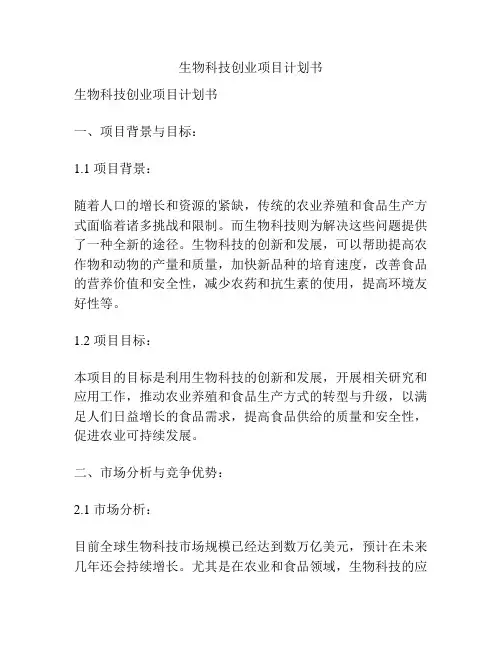 生物科技创业项目计划书

生物科技创业项目计划书

一、项目背景与目标：

1.1 项目背景：

随着人口的增长和资源的紧缺，传统的农业养殖和食品生产方式面临着诸多挑战和限制。而生物科技则为解决这些问题提供了一种全新的途径。生物科技的创新和发展，可以帮助提高农作物和动物的产量和质量，加快新品种的培育速度，改善食品的营养价值和安全性，减少农药和抗生素的使用，提高环境友好性等。

1.2 项目目标：

本项目的目标是利用生物科技的创新和发展，开展相关研究和应用工作，推动农业养殖和食品生产方式的转型与升级，以满足人们日益增长的食品需求，提高食品供给的质量和安全性，促进农业可持续发展。

二、市场分析与竞争优势：

2.1 市场分析：

目前全球生物科技市场规模已经达到数万亿美元，预计在未来几年还会持续增长。尤其是在农业和食品领域，生物科技的应